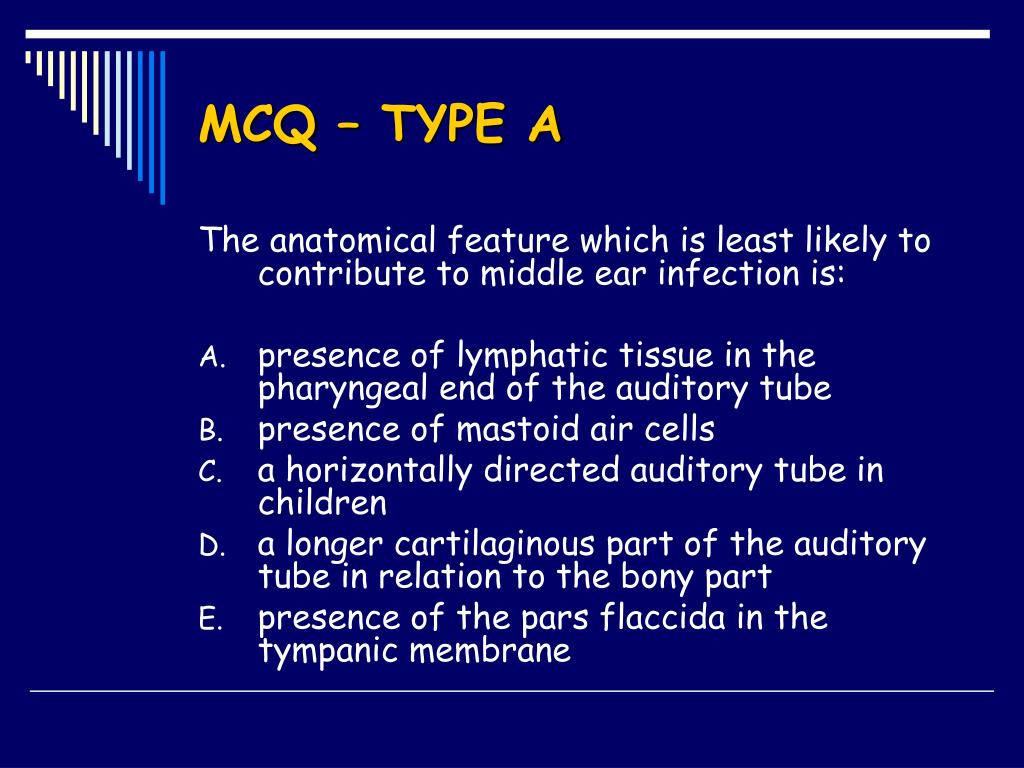 MCQ – TYPE A

The anatomical feature which is least likely to contribute to middle ear infection is:

A. presence of lymphatic tissue in the pharyngeal end of the auditory tube
B. presence of mastoid air cells
C. a horizontally directed auditory tube in children
D. a longer cartilaginous part of the auditory tube in relation to the bony part
E. presence of the pars flaccida in the tympanic membrane